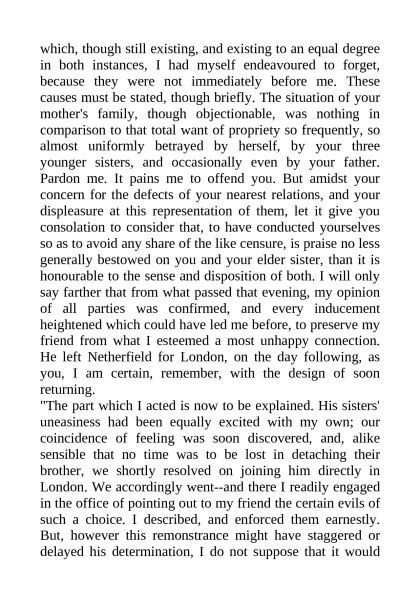 which, though still existing, and existing to an equal degree in both instances, I had myself endeavoured to forget, because they were not immediately before me. These causes must be stated, though briefly. The situation of your mother's family, though objectionable, was nothing in comparison to that total want of propriety so frequently, so almost uniformly betrayed by herself, by your three younger sisters, and occasionally even by your father. Pardon me. It pains me to offend you. But amidst your concern for the defects of your nearest relations, and your displeasure at this representation of them, let it give you consolation to consider that, to have conducted yourselves so as to avoid any share of the like censure, is praise no less generally bestowed on you and your elder sister, than it is honourable to the sense and disposition of both. I will only say farther that from what passed that evening, my opinion of all parties was confirmed, and every inducement heightened which could have led me before, to preserve my friend from what I esteemed a most unhappy connection. He left Netherfield for London, on the day following, as you, I am certain, remember, with the design of soon returning.
"The part which I acted is now to be explained. His sisters' uneasiness had been equally excited with my own; our coincidence of feeling was soon discovered, and, alike sensible that no time was to be lost in detaching their brother, we shortly resolved on joining him directly in London. We accordingly went--and there I readily engaged in the office of pointing out to my friend the certain evils of such a choice. I described, and enforced them earnestly. But, however this remonstrance might have staggered or delayed his determination, I do not suppose that it would